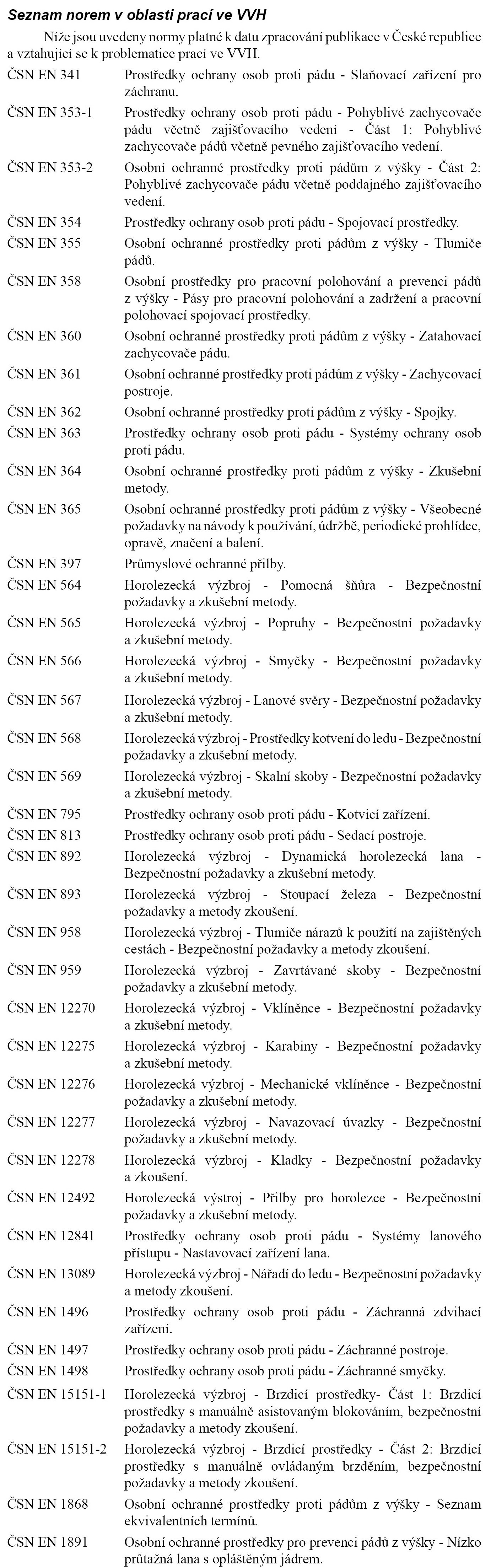 Seznam norem v oblasti prací ve VVH

Níže jsou uvedeny normy platné k datu zpracování publikace v České republice a vztahující se k problematice prací ve VVH.

| | |
|---|---|
| ČSN EN 341 | Prostředky ochrany osob proti pádu - Slaňovací zařízení pro záchranu. |
| ČSN EN 353-1 | Prostředky ochrany osob proti pádu - Pohyblivé zachycovače pádu včetně zajišťovacího vedení - Část 1: Pohyblivé zachycovače pádů včetně pevného zajišťovacího vedení. |
| ČSN EN 353-2 | Osobní ochranné prostředky proti pádům z výšky - Část 2: Pohyblivé zachycovače pádu včetně poddajného zajišťovacího vedení. |
| ČSN EN 354 | Prostředky ochrany osob proti pádu - Spojovací prostředky. |
| ČSN EN 355 | Osobní ochranné prostředky proti pádům z výšky - Tlumiče pádů. |
| ČSN EN 358 | Osobní prostředky pro pracovní polohování a prevenci pádů z výšky - Pásy pro pracovní polohování a zadržení a pracovní polohovací spojovací prostředky. |
| ČSN EN 360 | Osobní ochranné prostředky proti pádům z výšky - Zatahovací zachycovače pádu. |
| ČSN EN 361 | Osobní ochranné prostředky proti pádům z výšky - Zachycovací postroje. |
| ČSN EN 362 | Osobní ochranné prostředky proti pádům z výšky - Spojky. |
| ČSN EN 363 | Prostředky ochrany osob proti pádu - Systémy ochrany osob proti pádu. |
| ČSN EN 364 | Osobní ochranné prostředky proti pádům z výšky - Zkušební metody. |
| ČSN EN 365 | Osobní ochranné prostředky proti pádům z výšky - Všeobecné požadavky na návody k používání, údržbě, periodické prohlídce, opravě, značení a balení. |
| ČSN EN 397 | Průmyslové ochranné přilby. |
| ČSN EN 564 | Horolezecká výzbroj - Pomocná šňůra - Bezpečnostní požadavky a zkušební metody. |
| ČSN EN 565 | Horolezecká výzbroj - Popruhy - Bezpečnostní požadavky a zkušební metody. |
| ČSN EN 566 | Horolezecká výzbroj - Smyčky - Bezpečnostní požadavky a zkušební metody. |
| ČSN EN 567 | Horolezecká výzbroj - Lanové svěry - Bezpečnostní požadavky a zkušební metody. |
| ČSN EN 568 | Horolezecká výzbroj - Prostředky kotvení do ledu - Bezpečnostní požadavky a zkušební metody. |
| ČSN EN 569 | Horolezecká výzbroj - Skalní skoby - Bezpečnostní požadavky a zkušební metody. |
| ČSN EN 795 | Prostředky ochrany osob proti pádu - Kotvicí zařízení. |
| ČSN EN 813 | Prostředky ochrany osob proti pádu - Sedací postroje. |
| ČSN EN 892 | Horolezecká výzbroj - Dynamická horolezecká lana - Bezpečnostní požadavky a zkušební metody. |
| ČSN EN 893 | Horolezecká výzbroj - Stoupací železa - Bezpečnostní požadavky a metody zkoušení. |
| ČSN EN 958 | Horolezecká výzbroj - Tlumiče nárazů k použití na zajištěných cestách - Bezpečnostní požadavky a metody zkoušení. |
| ČSN EN 959 | Horolezecká výzbroj - Zavrtávané skoby - Bezpečnostní požadavky a zkušební metody. |
| ČSN EN 12270 | Horolezecká výzbroj - Vklíněnce - Bezpečnostní požadavky a zkušební metody. |
| ČSN EN 12275 | Horolezecká výzbroj - Karabiny - Bezpečnostní požadavky a zkušební metody. |
| ČSN EN 12276 | Horolezecká výzbroj - Mechanické vklíněnce - Bezpečnostní požadavky a zkušební metody. |
| ČSN EN 12277 | Horolezecká výzbroj - Navazovací úvazky - Bezpečnostní požadavky a zkušební metody. |
| ČSN EN 12278 | Horolezecká výzbroj - Kladky - Bezpečnostní požadavky a zkoušení. |
| ČSN EN 12492 | Horolezecká výstroj - Přilby pro horolezce - Bezpečnostní požadavky a zkušební metody. |
| ČSN EN 12841 | Prostředky ochrany osob proti pádu - Systémy lanového přístupu - Nastavovací zařízení lana. |
| ČSN EN 13089 | Horolezecká výzbroj - Nářadí do ledu - Bezpečnostní požadavky a metody zkoušení. |
| ČSN EN 1496 | Prostředky ochrany osob proti pádu - Záchranná zdvihací zařízení. |
| ČSN EN 1497 | Prostředky ochrany osob proti pádu - Záchranné postroje. |
| ČSN EN 1498 | Prostředky ochrany osob proti pádu - Záchranné smyčky. |
| ČSN EN 15151-1 | Horolezecká výzbroj - Brzdicí prostředky- Část 1: Brzdicí prostředky s manuálně asistovaným blokováním, bezpečnostní požadavky a metody zkoušení. |
| ČSN EN 15151-2 | Horolezecká výzbroj - Brzdicí prostředky - Část 2: Brzdicí prostředky s manuálně ovládaným brzděním, bezpečnostní požadavky a metody zkoušení. |
| ČSN EN 1868 | Osobní ochranné prostředky proti pádům z výšky - Seznam ekvivalentních termínů. |
| ČSN EN 1891 | Osobní ochranné prostředky pro prevenci pádů z výšky - Nízko průtažná lana s opláštěným jádrem. |